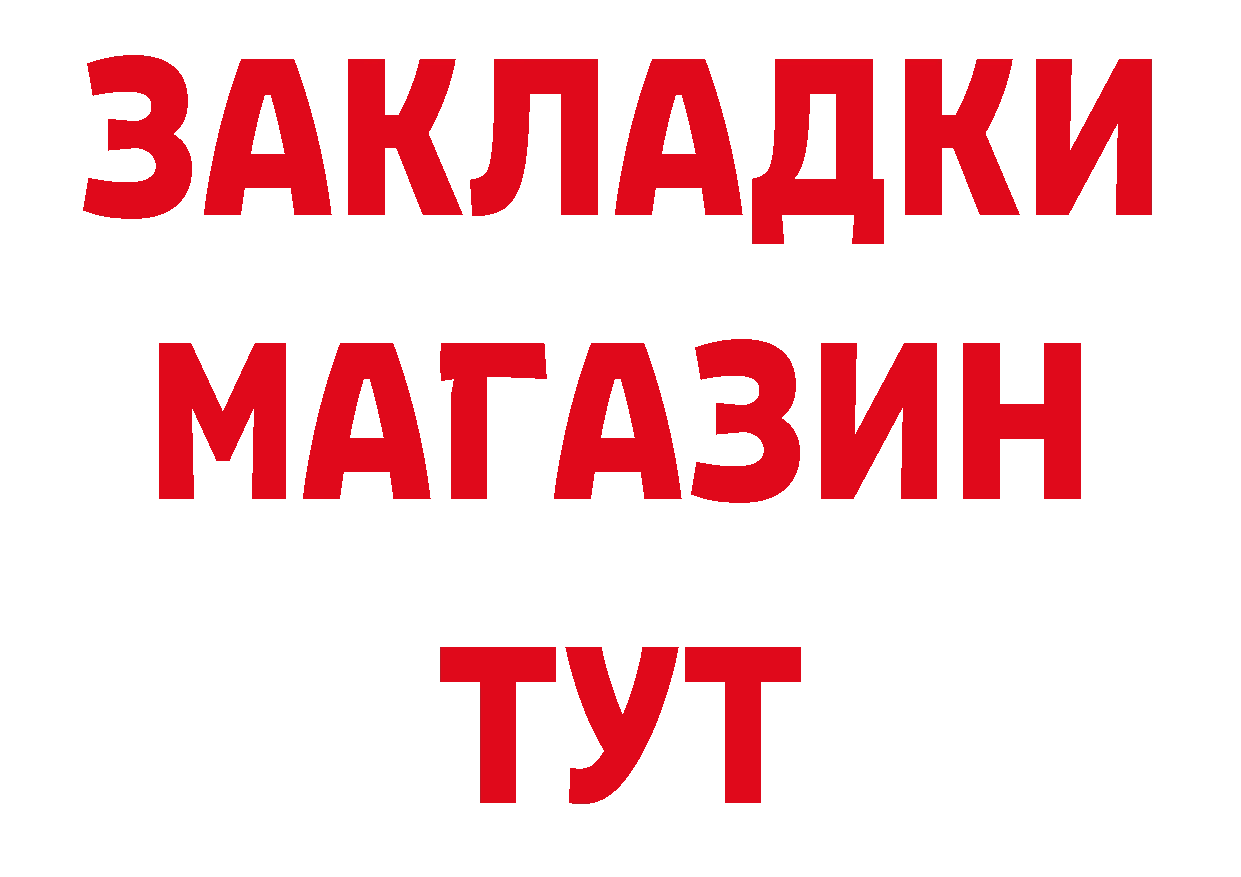 ЗАКЛАДКИ
МАГАЗИН
ТУТ